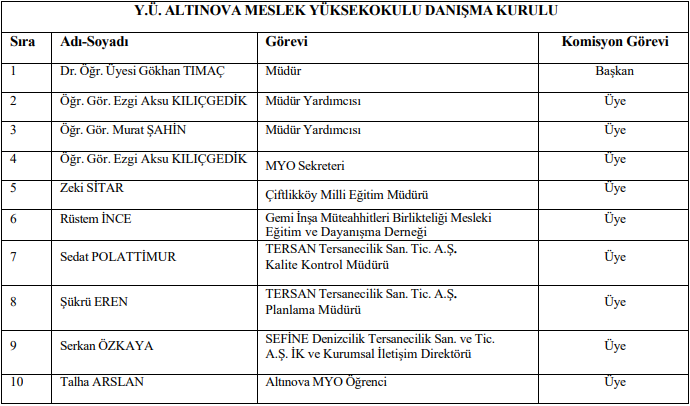 Y.Ü. ALTINOVA MESLEK YÜKSEKOKULU DANIŞMA KURULU

| Sıra | Adı-Soyadı | Görevi | Komisyon Görevi |
|---|---|---|---|
| 1 | Dr. Öğr. Üyesi Gökhan TIMAÇ | Müdür | Başkan |
| 2 | Öğr. Gör. Ezgi Aksu KILIÇGEDİK | Müdür Yardımcısı | Üye |
| 3 | Öğr. Gör. Murat ŞAHİN | Müdür Yardımcısı | Üye |
| 4 | Öğr. Gör. Ezgi Aksu KILIÇGEDİK | MYO Sekreteri | Üye |
| 5 | Zeki SİTAR | Çiftlikköy Milli Eğitim Müdürü | Üye |
| 6 | Rüstem İNCE | Gemi İnşa Müteahhitleri Birlikteliği Mesleki Eğitim ve Dayanışma Derneği | Üye |
| 7 | Sedat POLATTİMUR | TERSAN Tersanecilik San. Tic. A.Ş. Kalite Kontrol Müdürü | Üye |
| 8 | Şükrü EREN | TERSAN Tersanecilik San. Tic. A.Ş. Planlama Müdürü | Üye |
| 9 | Serkan ÖZKAYA | SEFİNE Denizcilik Tersanecilik San. ve Tic. A.Ş. İK ve Kurumsal İletişim Direktörü | Üye |
| 10 | Talha ARSLAN | Altınova MYO Öğrenci | Üye |